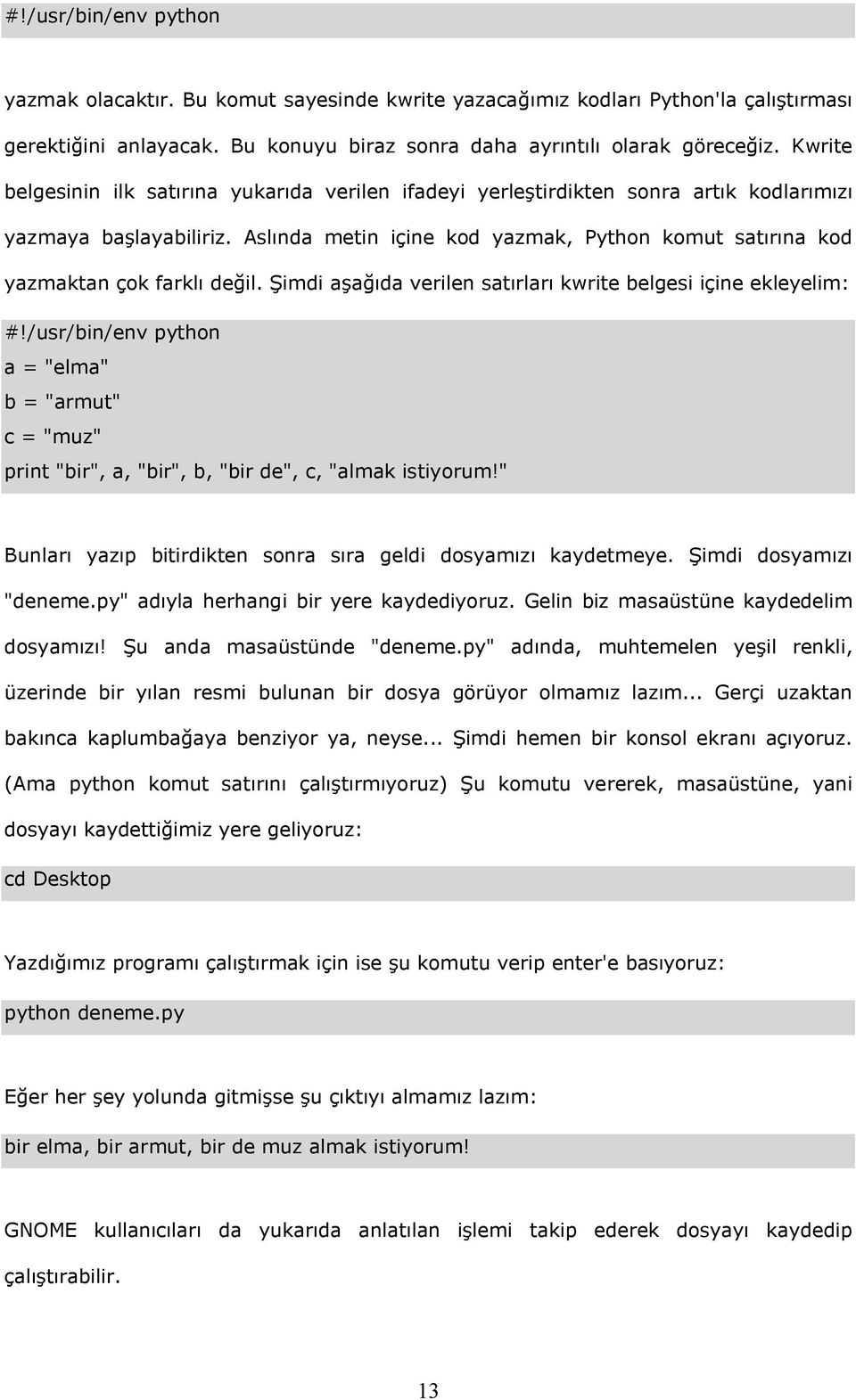 #!/usr/bin/env python

yazmak olacaktır. Bu komut sayesinde kwrite yazacağımız kodları Python'la çalıştırması gerektiğini anlayacak. Bu konuyu biraz sonra daha ayrıntılı olarak göreceğiz. Kwrite belgesinin ilk satırına yukarıda verilen ifadeyi yerleştirdikten sonra artık kodlarımızı yazmaya başlayabiliriz. Aslında metin içine kod yazmak, Python komut satırına kod yazmaktan çok farklı değil. Şimdi aşağıda verilen satırları kwrite belgesi içine ekleyelim:

#!/usr/bin/env python
a = "elma"
b = "armut"
c = "muz"
print "bir", a, "bir", b, "bir de", c, "almak istiyorum!"

Bunları yazıp bitirdikten sonra sıra geldi dosyamızı kaydetmeye. Şimdi dosyamızı "deneme.py" adıyla herhangi bir yere kaydediyoruz. Gelin biz masaüstüne kaydedelim dosyamızı! Şu anda masaüstünde "deneme.py" adında, muhtemelen yeşil renkli, üzerinde bir yılan resmi bulunan bir dosya görüyor olmamız lazım... Gerçi uzaktan bakınca kaplumbağaya benziyor ya, neyse... Şimdi hemen bir konsol ekranı açıyoruz. (Ama python komut satırını çalıştırmıyoruz) Şu komutu vererek, masaüstüne, yani dosyayı kaydettiğimiz yere geliyoruz:

cd Desktop

Yazdığımız programı çalıştırmak için ise şu komutu verip enter'e basıyoruz:

python deneme.py

Eğer her şey yolunda gitmişse şu çıktıyı almamız lazım:

bir elma, bir armut, bir de muz almak istiyorum!

GNOME kullanıcıları da yukarıda anlatılan işlemi takip ederek dosyayı kaydedip çalıştırabilir.

13